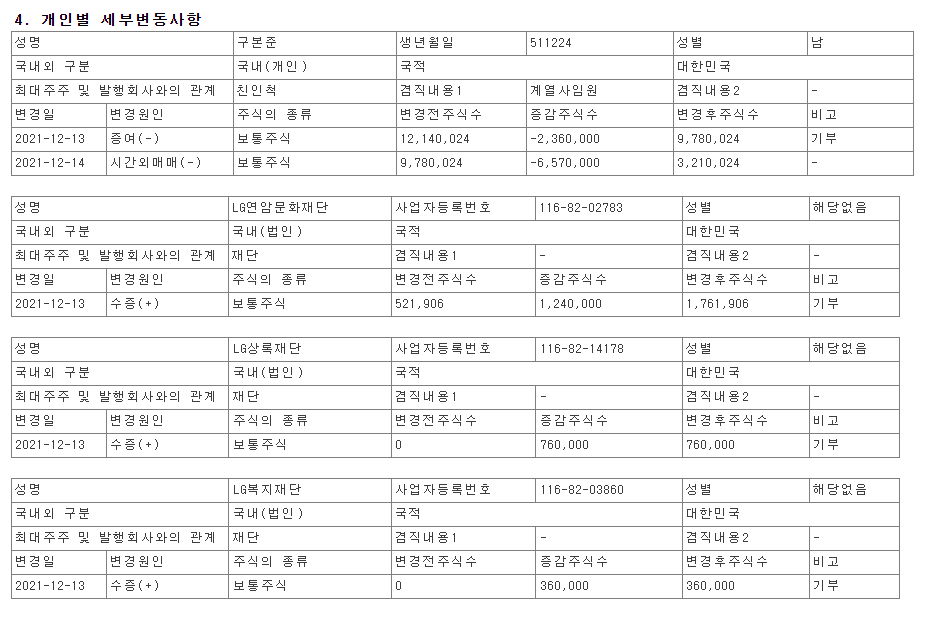 4. 개인별 세부변동사항

| 성명 | | 구본준 | 생년월일 | 511224 | 성별 | 남 |
|---|---|---|---|---|---|---|
| 국내외 구분 | | 국내(개인) | 국적 | | 대한민국 | |
| 최대주주 및 발행회사와의 관계 | | 친인척 | 겸직내용1 | 계열사임원 | 겸직내용2 | - |
| 변경일 | 변경원인 | 주식의 종류 | 변경전주식수 | 증감주식수 | 변경후주식수 | 비고 |
| 2021-12-13 | 증여(-) | 보통주식 | 12,140,024 | -2,360,000 | 9,780,024 | 기부 |
| 2021-12-14 | 시간외매매(-) | 보통주식 | 9,780,024 | -6,570,000 | 3,210,024 | - |

| 성명 | | LG연암문화재단 | 사업자등록번호 | 116-82-02783 | 성별 | 해당없음 |
|---|---|---|---|---|---|---|
| 국내외 구분 | | 국내(법인) | 국적 | | 대한민국 | |
| 최대주주 및 발행회사와의 관계 | | 재단 | 겸직내용1 | - | 겸직내용2 | - |
| 변경일 | 변경원인 | 주식의 종류 | 변경전주식수 | 증감주식수 | 변경후주식수 | 비고 |
| 2021-12-13 | 수증(+) | 보통주식 | 521,906 | 1,240,000 | 1,761,906 | 기부 |

| 성명 | | LG상록재단 | 사업자등록번호 | 116-82-14178 | 성별 | 해당없음 |
|---|---|---|---|---|---|---|
| 국내외 구분 | | 국내(법인) | 국적 | | 대한민국 | |
| 최대주주 및 발행회사와의 관계 | | 재단 | 겸직내용1 | - | 겸직내용2 | - |
| 변경일 | 변경원인 | 주식의 종류 | 변경전주식수 | 증감주식수 | 변경후주식수 | 비고 |
| 2021-12-13 | 수증(+) | 보통주식 | 0 | 760,000 | 760,000 | 기부 |

| 성명 | | LG복지재단 | 사업자등록번호 | 116-82-03860 | 성별 | 해당없음 |
|---|---|---|---|---|---|---|
| 국내외 구분 | | 국내(법인) | 국적 | | 대한민국 | |
| 최대주주 및 발행회사와의 관계 | | 재단 | 겸직내용1 | - | 겸직내용2 | - |
| 변경일 | 변경원인 | 주식의 종류 | 변경전주식수 | 증감주식수 | 변경후주식수 | 비고 |
| 2021-12-13 | 수증(+) | 보통주식 | 0 | 360,000 | 360,000 | 기부 |